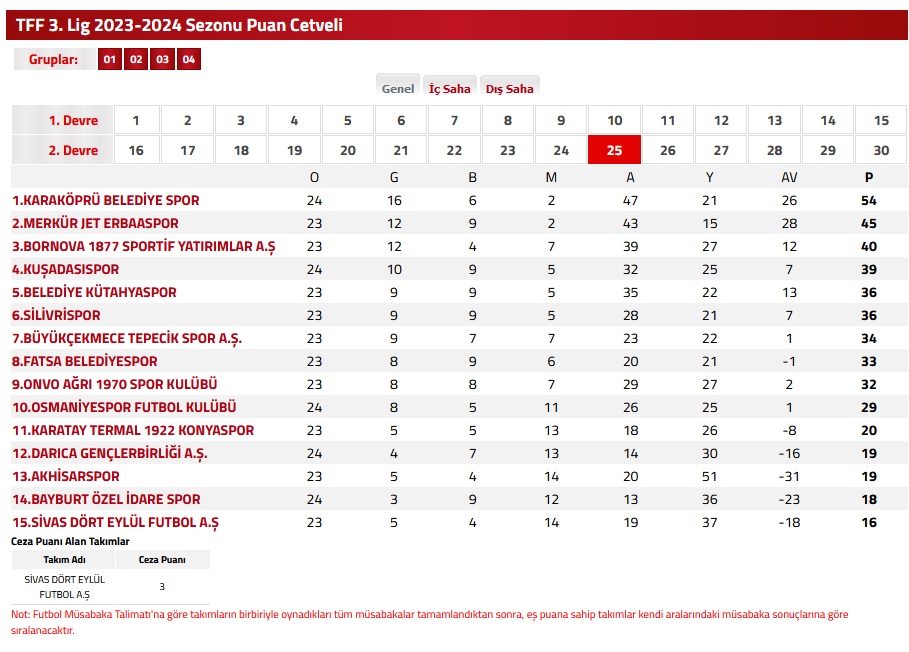 TFF 3. Lig 2023-2024 Sezonu Puan Cetveli

Gruplar: 01 02 03 04

Genel İç Saha Dış Saha

| 1. Devre | 1 | 2 | 3 | 4 | 5 | 6 | 7 | 8 | 9 | 10 | 11 | 12 | 13 | 14 | 15 |
|---|---|---|---|---|---|---|---|---|---|---|---|---|---|---|---|
| 2. Devre | 16 | 17 | 18 | 19 | 20 | 21 | 22 | 23 | 24 | 25 | 26 | 27 | 28 | 29 | 30 |

| | O | G | B | M | A | Y | AV | P |
|---|---|---|---|---|---|---|---|---|
| 1.KARAKÖPRÜ BELEDİYE SPOR | 24 | 16 | 6 | 2 | 47 | 21 | 26 | 54 |
| 2.MERKÜR JET ERBAASPOR | 23 | 12 | 9 | 2 | 43 | 15 | 28 | 45 |
| 3.BORNOVA 1877 SPORTİF YATIRIMLAR A.Ş | 23 | 12 | 4 | 7 | 39 | 27 | 12 | 40 |
| 4.KUŞADASISPOR | 24 | 10 | 9 | 5 | 32 | 25 | 7 | 39 |
| 5.BELEDİYE KÜTAHYASPOR | 23 | 9 | 9 | 5 | 35 | 22 | 13 | 36 |
| 6.SİLİVRİSPOR | 23 | 9 | 9 | 5 | 28 | 21 | 7 | 36 |
| 7.BÜYÜKÇEKMECE TEPECİK SPOR A.Ş. | 23 | 9 | 7 | 7 | 23 | 22 | 1 | 34 |
| 8.FATSA BELEDİYESPOR | 23 | 8 | 9 | 6 | 20 | 21 | -1 | 33 |
| 9.ONVO AĞRI 1970 SPOR KULÜBÜ | 23 | 8 | 8 | 7 | 29 | 27 | 2 | 32 |
| 10.OSMANİYESPOR FUTBOL KULÜBÜ | 24 | 8 | 5 | 11 | 26 | 25 | 1 | 29 |
| 11.KARATAY TERMAL 1922 KONYASPOR | 23 | 5 | 5 | 13 | 18 | 26 | -8 | 20 |
| 12.DARICA GENÇLERBİRLİĞİ A.Ş. | 24 | 4 | 7 | 13 | 14 | 30 | -16 | 19 |
| 13.AKHİSARSPOR | 23 | 5 | 4 | 14 | 20 | 51 | -31 | 19 |
| 14.BAYBURT ÖZEL İDARE SPOR | 24 | 3 | 9 | 12 | 13 | 36 | -23 | 18 |
| 15.SİVAS DÖRT EYLÜL FUTBOL A.Ş | 23 | 5 | 4 | 14 | 19 | 37 | -18 | 16 |

Ceza Puanı Alan Takımlar

| Takım Adı | Ceza Puanı |
|---|---|
| SİVAS DÖRT EYLÜL FUTBOL A.Ş | 3 |

Not: Futbol Müsabaka Talimatı'na göre takımların birbiriyle oynadıkları tüm müsabakalar tamamlandıktan sonra, eş puana sahip takımlar kendi aralarındaki müsabaka sonuçlarına göre sıralanacaktır.